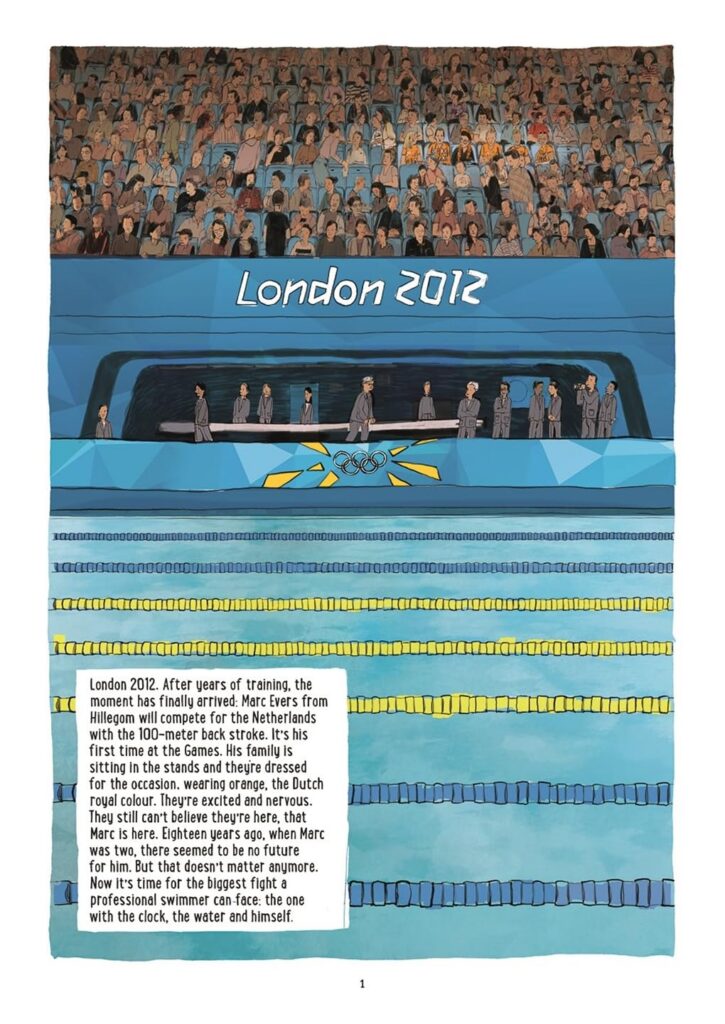 London 2012

London 2012. After years of training, the moment has finally arrived: Marc Evers from Hillegom will compete for the Netherlands with the 100-meter back stroke. It's his first time at the Games. His family is sitting in the stands and they're dressed for the occasion, wearing orange, the Dutch royal colour. They're excited and nervous. They still can't believe they're here, that Marc is here. Eighteen years ago, when Marc was two, there seemed to be no future for him. But that doesn't matter anymore. Now it's time for the biggest fight a professional swimmer can face: the one with the clock, the water and himself.

1